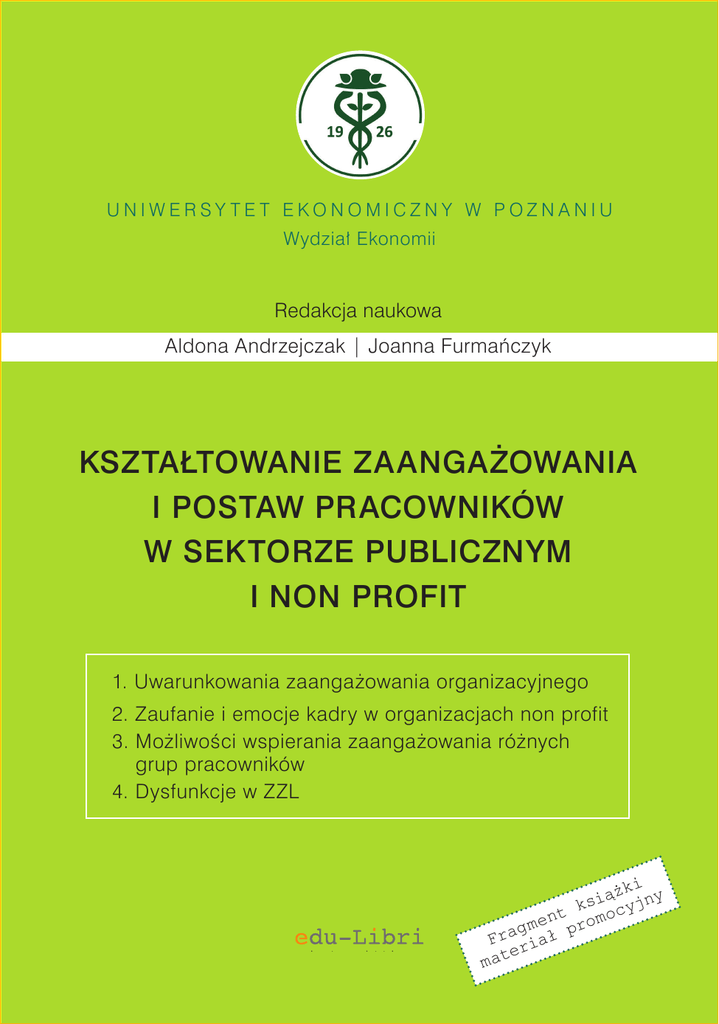 19 26

UNIWERSYTET EKONOMICZNY W POZNANIU
Wydział Ekonomii

Redakcja naukowa
Aldona Andrzejczak | Joanna Furmańczyk

KSZTAŁTOWANIE ZAANGAŻOWANIA
I POSTAW PRACOWNIKÓW
W SEKTORZE PUBLICZNYM
I NON PROFIT

1. Uwarunkowania zaangażowania organizacyjnego
2. Zaufanie i emocje kadry w organizacjach non profit
3. Możliwości wspierania zaangażowania różnych grup pracowników
4. Dysfunkcje w ZZL

edu-Libri

Fragment książki
materiał promocyjny